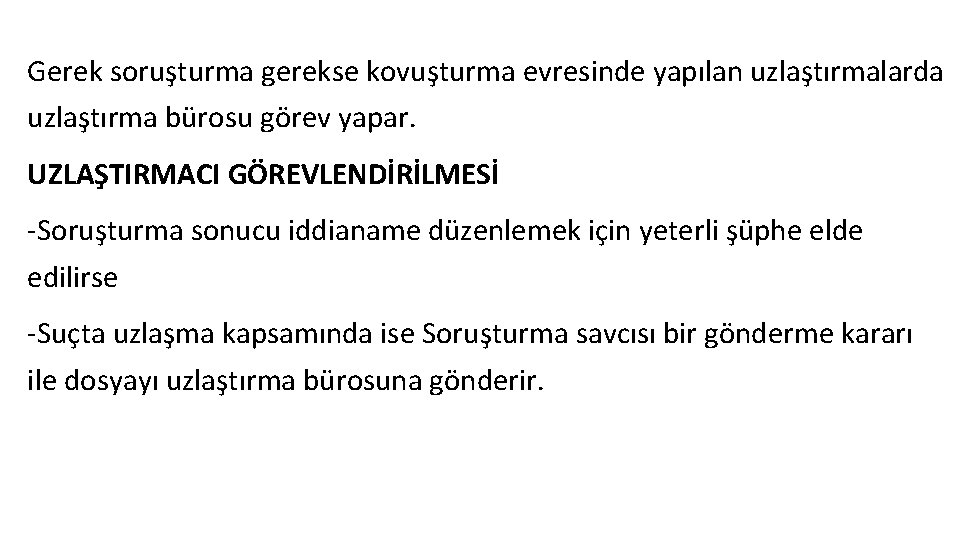 Gerek soruşturma gerekse kovuşturma evresinde yapılan uzlaştırmalarda uzlaştırma bürosu görev yapar.

UZLAŞTIRMACI GÖREVLENDİRİLMESİ

-Soruşturma sonucu iddianame düzenlemek için yeterli şüphe elde edilirse

-Suçta uzlaşma kapsamında ise Soruşturma savcısı bir gönderme kararı ile dosyayı uzlaştırma bürosuna gönderir.